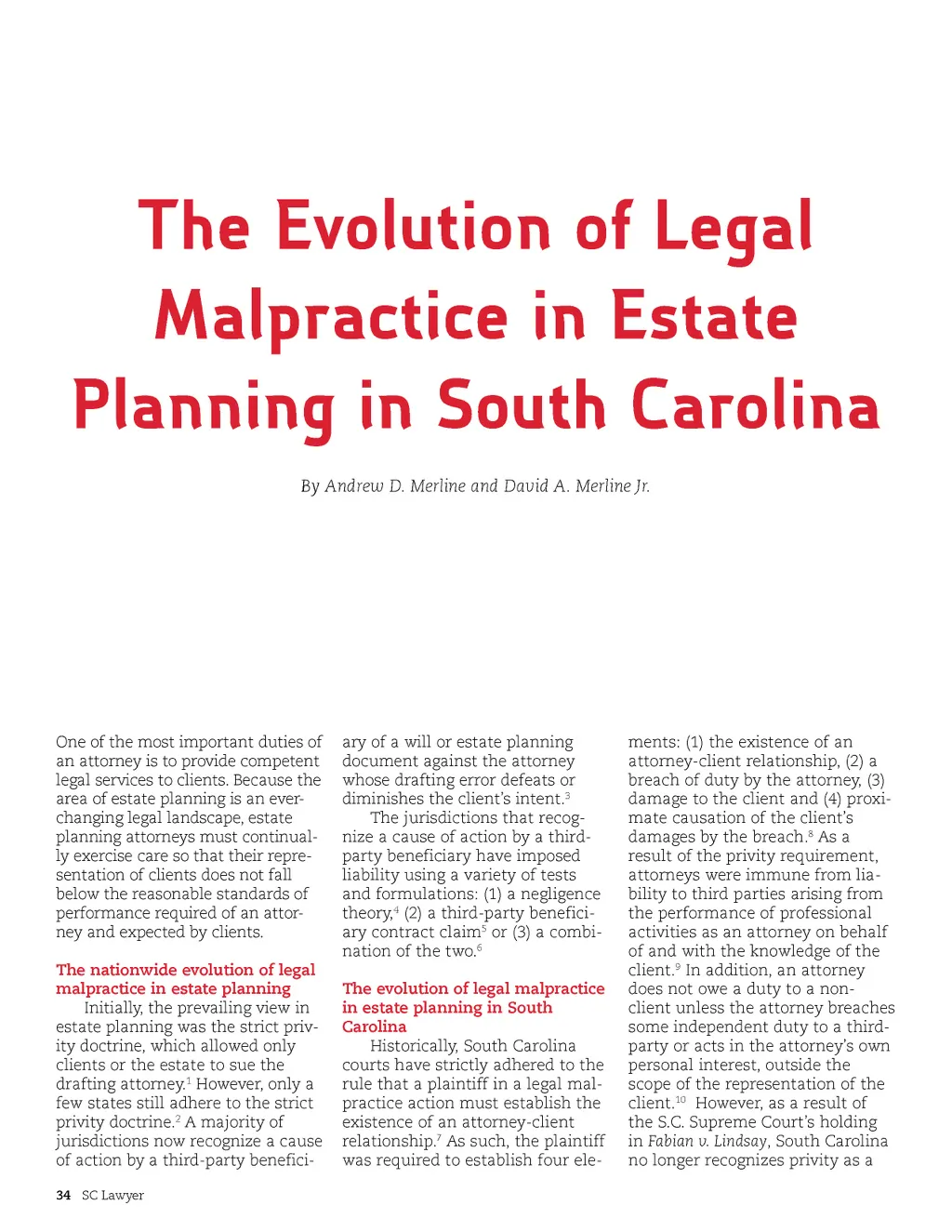 The Evolution of Legal Malpractice in Estate Planning in South Carolina

By Andrew D. Merline and David A. Merline Jr.

One of the most important duties of an attorney is to provide competent legal services to clients. Because the area of estate planning is an ever-changing legal landscape, estate planning attorneys must continually exercise care so that their representation of clients does not fall below the reasonable standards of performance required of an attorney and expected by clients.

The nationwide evolution of legal malpractice in estate planning

Initially, the prevailing view in estate planning was the strict privity doctrine, which allowed only clients or the estate to sue the drafting attorney.$^1$ However, only a few states still adhere to the strict privity doctrine.$^2$ A majority of jurisdictions now recognize a cause of action by a third-party beneficiary of a will or estate planning document against the attorney whose drafting error defeats or diminishes the client's intent.$^3$

The jurisdictions that recognize a cause of action by a third-party beneficiary have imposed liability using a variety of tests and formulations: (1) a negligence theory,$^4$ (2) a third-party beneficiary contract claim$^5$ or (3) a combination of the two.$^6$

The evolution of legal malpractice in estate planning in South Carolina

Historically, South Carolina courts have strictly adhered to the rule that a plaintiff in a legal malpractice action must establish the existence of an attorney-client relationship.$^7$ As such, the plaintiff was required to establish four elements: (1) the existence of an attorney-client relationship, (2) a breach of duty by the attorney, (3) damage to the client and (4) proximate causation of the client's damages by the breach.$^8$ As a result of the privity requirement, attorneys were immune from liability to third parties arising from the performance of professional activities as an attorney on behalf of and with the knowledge of the client.$^9$ In addition, an attorney does not owe a duty to a non-client unless the attorney breaches some independent duty to a third-party or acts in the attorney's own personal interest, outside the scope of the representation of the client.$^{10}$ However, as a result of the S.C. Supreme Court's holding in Fabian v. Lindsay, South Carolina no longer recognizes privity as a

34 SC Lawyer